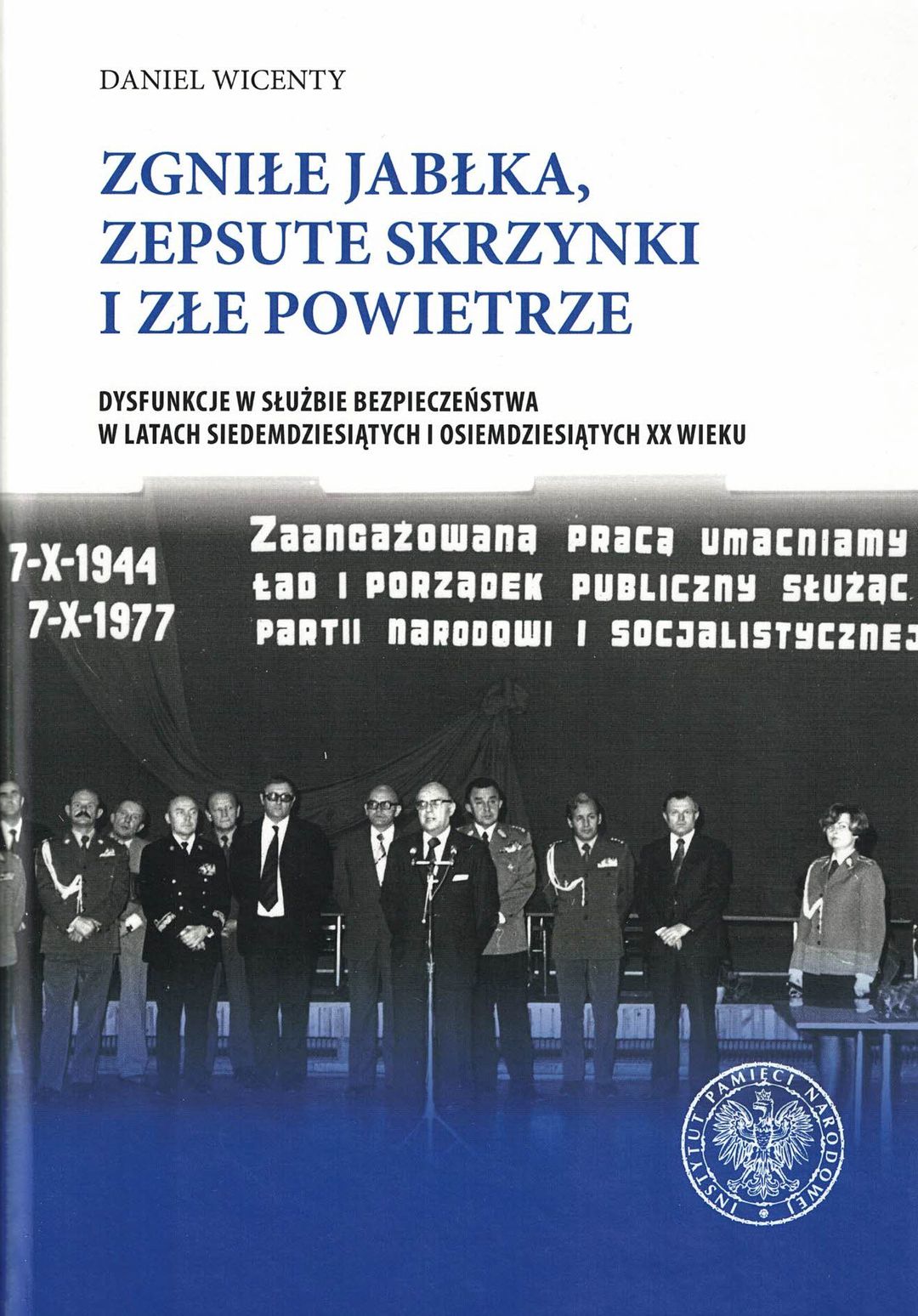 DANIEL WICENTY

ZGNIŁE JABŁKA, ZEPSUTE SKRZYNKI I ZŁE POWIETRZE

DYSFUNKCJE W SŁUŻBIE BEZPIECZEŃSTWA W LATACH SIEDEMDZIESIĄTYCH I OSIEMDZIESIĄTYCH XX WIEKU

7-X-1944
7-X-1977

Zaangażowaną pracą umacniamy ład i porządek publiczny służąc partii narodowi i socjalistycznej

INSTYTUT PAMIĘCI NARODOWEJ